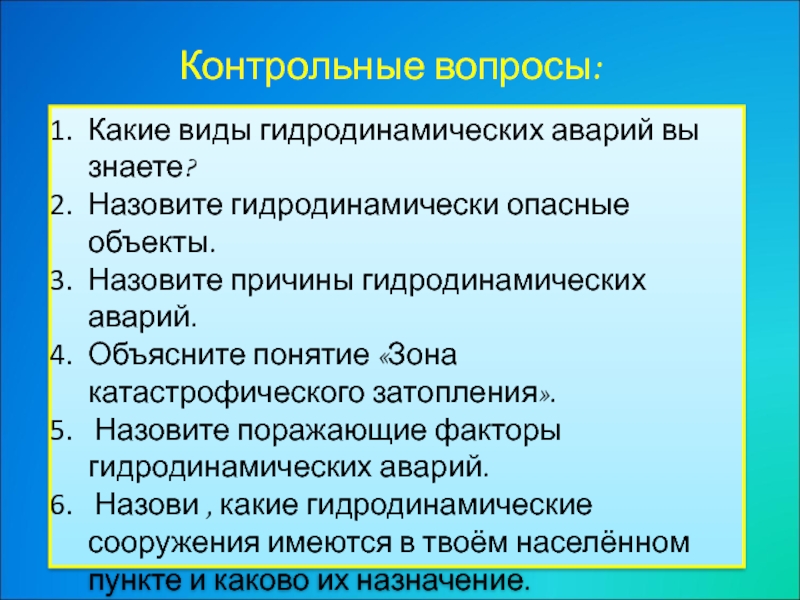 Контрольные вопросы:

1. Какие виды гидродинамических аварий вы знаете?
2. Назовите гидродинамически опасные объекты.
3. Назовите причины гидродинамических аварий.
4. Объясните понятие «Зона катастрофического затопления».
5. Назовите поражающие факторы гидродинамических аварий.
6. Назови , какие гидродинамические сооружения имеются в твоём населённом пункте и каково их назначение.